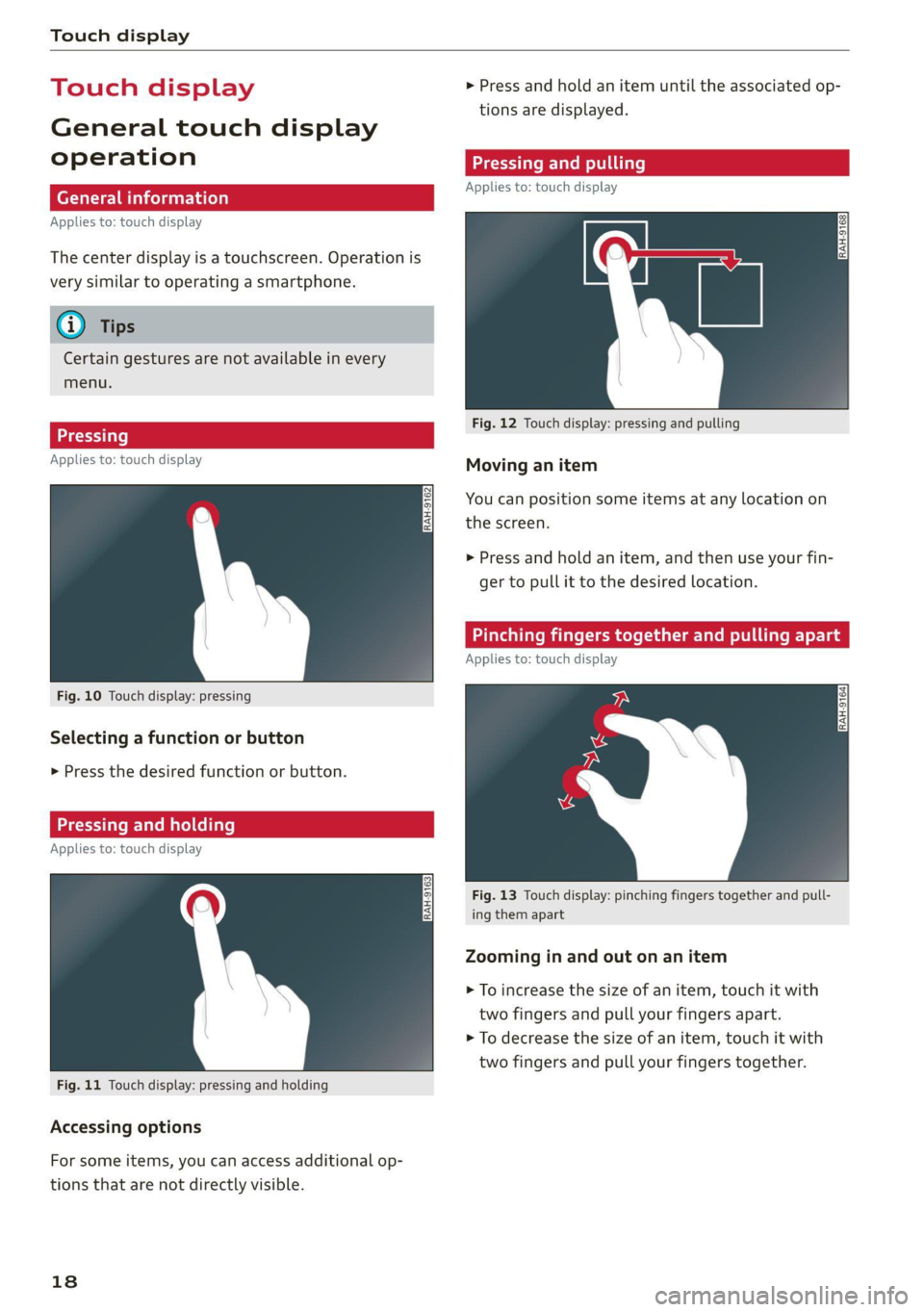 Touch display

Touch display

General touch display operation

General information

Applies to: touch display

The center display is a touchscreen. Operation is very similar to operating a smartphone.

Tips

Certain gestures are not available in every menu.

Pressing

Applies to: touch display

RAH-9162

Fig. 10 Touch display: pressing

Selecting a function or button

► Press the desired function or button.

Pressing and holding

Applies to: touch display

RAH-9163

Fig. 11 Touch display: pressing and holding

Accessing options

For some items, you can access additional options that are not directly visible.

► Press and hold an item until the associated options are displayed.

Pressing and pulling

Applies to: touch display

RAH-9168

Fig. 12 Touch display: pressing and pulling

Moving an item

You can position some items at any location on the screen.

► Press and hold an item, and then use your finger to pull it to the desired location.

Pinching fingers together and pulling apart

Applies to: touch display

RAH-9164

Fig. 13 Touch display: pinching fingers together and pulling them apart

Zooming in and out on an item

► To increase the size of an item, touch it with two fingers and pull your fingers apart.
► To decrease the size of an item, touch it with two fingers and pull your fingers together.

18

carmanualsonline.info